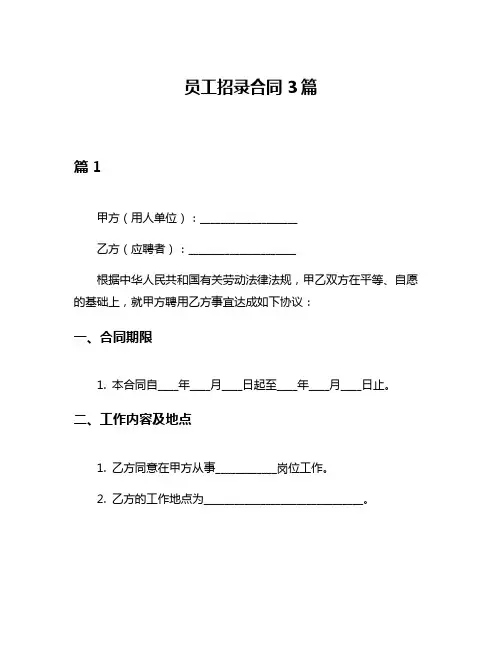 员工招录合同 3 篇

篇 1

甲方（用人单位）：________________

乙方（应聘者）：________________

根据中华人民共和国有关劳动法律法规，甲乙双方在平等、自愿的基础上，就甲方聘用乙方事宜达成如下协议：

一、合同期限

1. 本合同自____年____月____日起至____年____月____日止。

二、工作内容及地点

1. 乙方同意在甲方从事__________岗位工作。

2. 乙方的工作地点为__________________________。